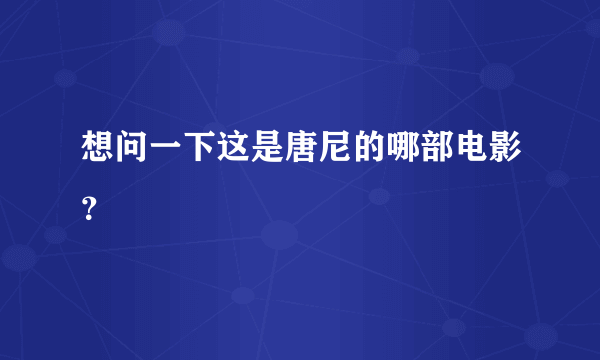 想问一下这是唐尼的哪部电影？